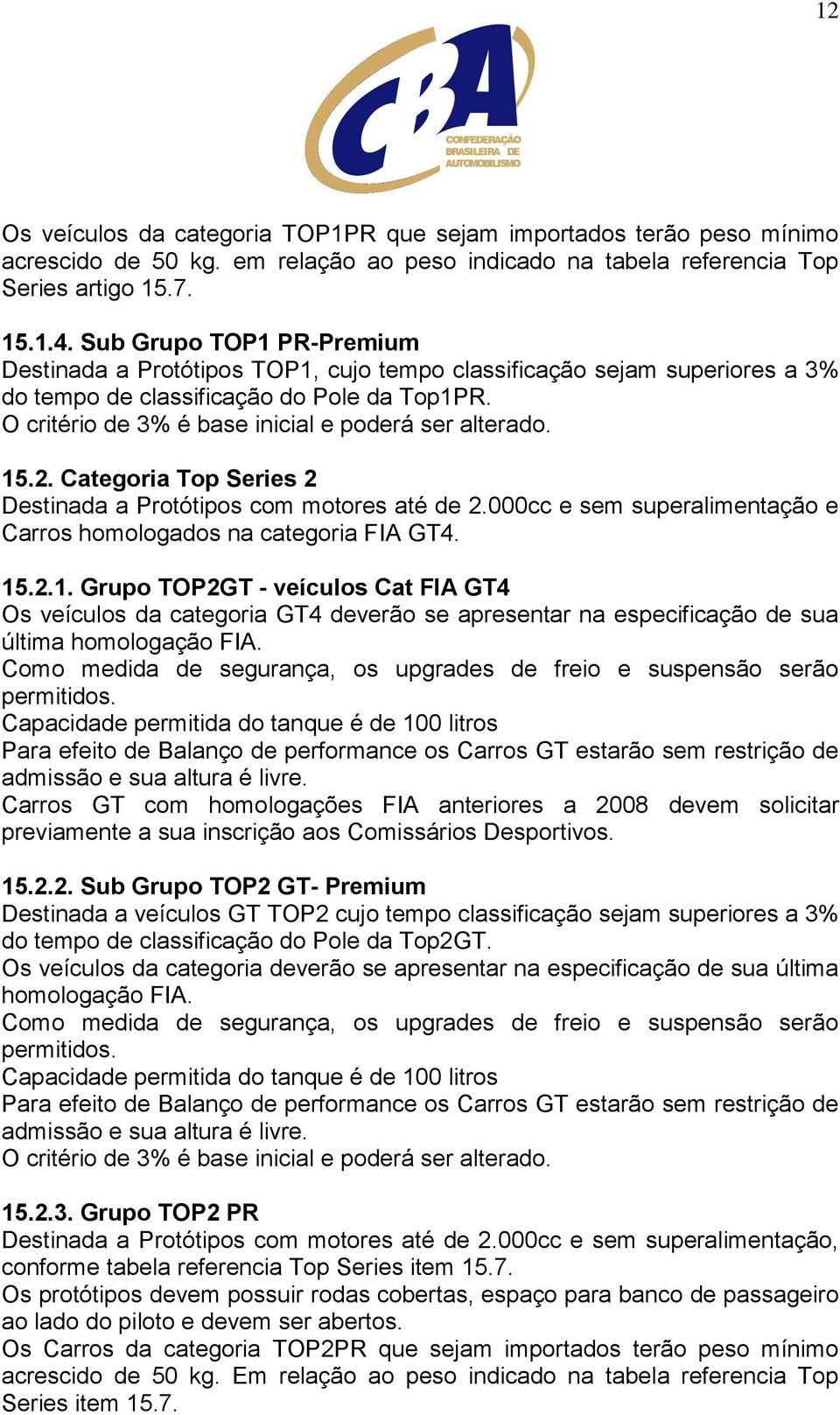 12

CBA
CONFEDERAÇÃO BRASILEIRA DE AUTOMOBILISMO

Os veículos da categoria TOP1PR que sejam importados terão peso mínimo acrescido de 50 kg. em relação ao peso indicado na tabela referencia Top Series artigo 15.7.

15.1.4. Sub Grupo TOP1 PR-Premium
Destinada a Protótipos TOP1, cujo tempo classificação sejam superiores a 3% do tempo de classificação do Pole da Top1PR.
O critério de 3% é base inicial e poderá ser alterado.

15.2. Categoria Top Series 2
Destinada a Protótipos com motores até de 2.000cc e sem superalimentação e Carros homologados na categoria FIA GT4.

15.2.1. Grupo TOP2GT - veículos Cat FIA GT4
Os veículos da categoria GT4 deverão se apresentar na especificação de sua última homologação FIA.
Como medida de segurança, os upgrades de freio e suspensão serão permitidos.
Capacidade permitida do tanque é de 100 litros
Para efeito de Balanço de performance os Carros GT estarão sem restrição de admissão e sua altura é livre.
Carros GT com homologações FIA anteriores a 2008 devem solicitar previamente a sua inscrição aos Comissários Desportivos.

15.2.2. Sub Grupo TOP2 GT- Premium
Destinada a veículos GT TOP2 cujo tempo classificação sejam superiores a 3% do tempo de classificação do Pole da Top2GT.
Os veículos da categoria deverão se apresentar na especificação de sua última homologação FIA.
Como medida de segurança, os upgrades de freio e suspensão serão permitidos.
Capacidade permitida do tanque é de 100 litros
Para efeito de Balanço de performance os Carros GT estarão sem restrição de admissão e sua altura é livre.
O critério de 3% é base inicial e poderá ser alterado.

15.2.3. Grupo TOP2 PR
Destinada a Protótipos com motores até de 2.000cc e sem superalimentação, conforme tabela referencia Top Series item 15.7.
Os protótipos devem possuir rodas cobertas, espaço para banco de passageiro ao lado do piloto e devem ser abertos.
Os Carros da categoria TOP2PR que sejam importados terão peso mínimo acrescido de 50 kg. Em relação ao peso indicado na tabela referencia Top Series item 15.7.